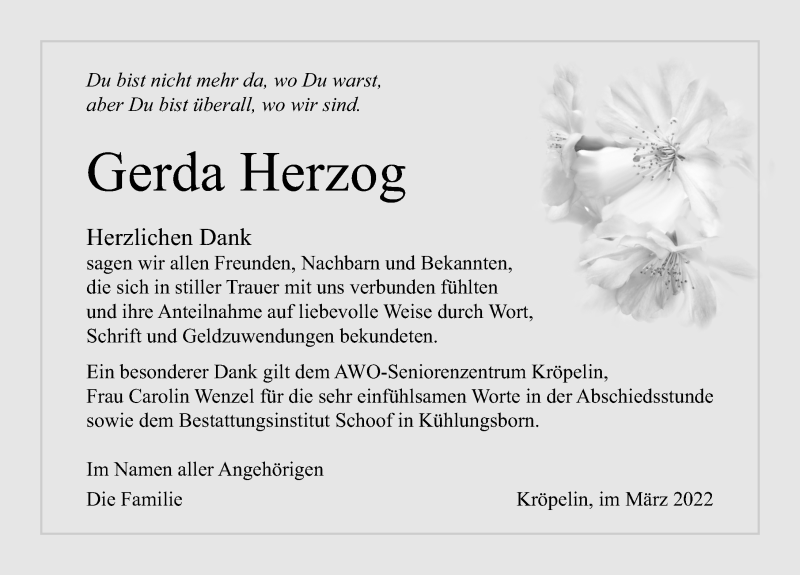 Du bist nicht mehr da, wo Du warst,
aber Du bist überall, wo wir sind.

Gerda Herzog

Herzlichen Dank
sagen wir allen Freunden, Nachbarn und Bekannten, die sich in stiller Trauer mit uns verbunden fühlten und ihre Anteilnahme auf liebevolle Weise durch Wort, Schrift und Geldzuwendungen bekundeten.

Ein besonderer Dank gilt dem AWO-Seniorenzentrum Kröpelin, Frau Carolin Wenzel für die sehr einfühlsamen Worte in der Abschiedsstunde sowie dem Bestattungsinstitut Schoof in Kühlungsborn.

Im Namen aller Angehörigen
Die Familie

Kröpelin, im März 2022